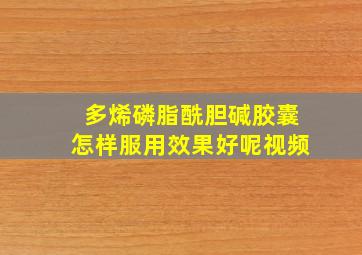 多烯磷脂酰胆碱胶囊
怎样服用效果好呢视频